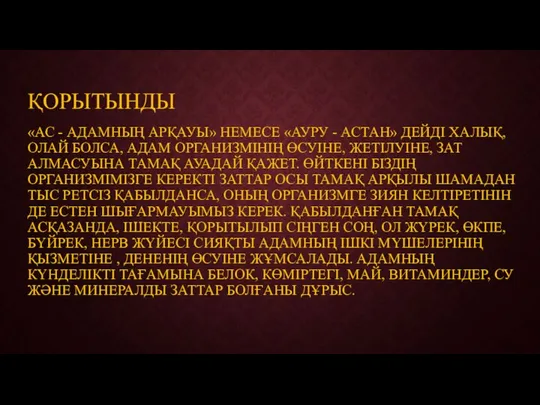 ҚОРЫТЫНДЫ

«АС - АДАМНЫҢ АРҚАУЫ» НЕМЕСЕ «АУРУ - АСТАН» ДЕЙДІ ХАЛЫҚ, ОЛАЙ БОЛСА, АДАМ ОРГАНИЗМІНІҢ ӨСУІНЕ, ЖЕТІЛУІНЕ, ЗАТ АЛМАСУЫНА ТАМАҚ АУАДАЙ ҚАЖЕТ. ӨЙТКЕНІ БІЗДІҢ ОРГАНИЗМІМІЗГЕ КЕРЕКТІ ЗАТТАР ОСЫ ТАМАҚ АРҚЫЛЫ ШАМАДАН ТЫС РЕТСІЗ ҚАБЫЛДАНСА, ОНЫҢ ОРГАНИЗМГЕ ЗИЯН КЕЛТІРЕТІНІН ДЕ ЕСТЕН ШЫҒАРМАУЫМЫЗ КЕРЕК. ҚАБЫЛДАНҒАН ТАМАҚ АСҚАЗАНДА, ІШЕКТЕ, ҚОРЫТЫЛЫП СІҢГЕН СОҢ, ОЛ ЖҮРЕК, ӨКПЕ, БҮЙРЕК, НЕРВ ЖҮЙЕСІ СИЯҚТЫ АДАМНЫҢ ІШКІ МҮШЕЛЕРІНІҢ ҚЫЗМЕТІНЕ , ДЕНЕНІҢ ӨСУІНЕ ЖҰМСАЛАДЫ. АДАМНЫҢ КҮНДЕЛІКТІ ТАҒАМЫНА БЕЛОК, КӨМІРТЕГІ, МАЙ, ВИТАМИНДЕР, СУ ЖӘНЕ МИНЕРАЛДЫ ЗАТТАР БОЛҒАНЫ ДҰРЫС.